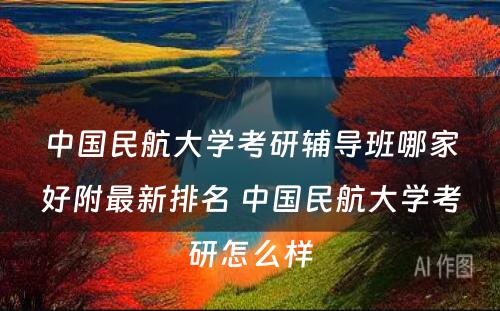 中国民航大学考研辅导班哪家好附最新排名 中国民航大学考研怎么样

AI 作图